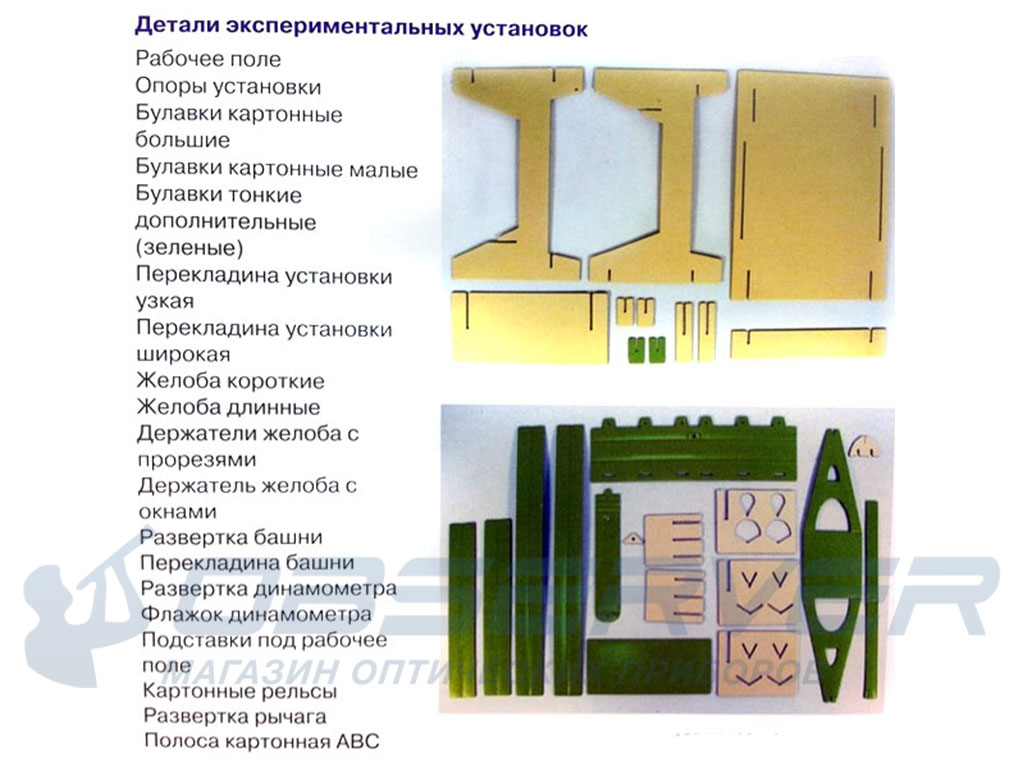 Детали экспериментальных установок

Рабочее поле
Опоры установки
Булавки картонные большие
Булавки картонные малые
Булавки тонкие дополнительные (зеленые)
Перекладина установки узкая
Перекладина установки широкая
Желоба короткие
Желоба длинные
Держатели желоба с прорезями
Держатель желоба с окнами
Развертка башни
Перекладина башни
Развертка динамометра
Флажок динамометра
Подставки под рабочее поле
Картонные рельсы
Развертка рычага
Полоса картонная АВС

OBSERVER
МАГАЗИН ОПТИЧЕСКИХ ПРИБОРОВ